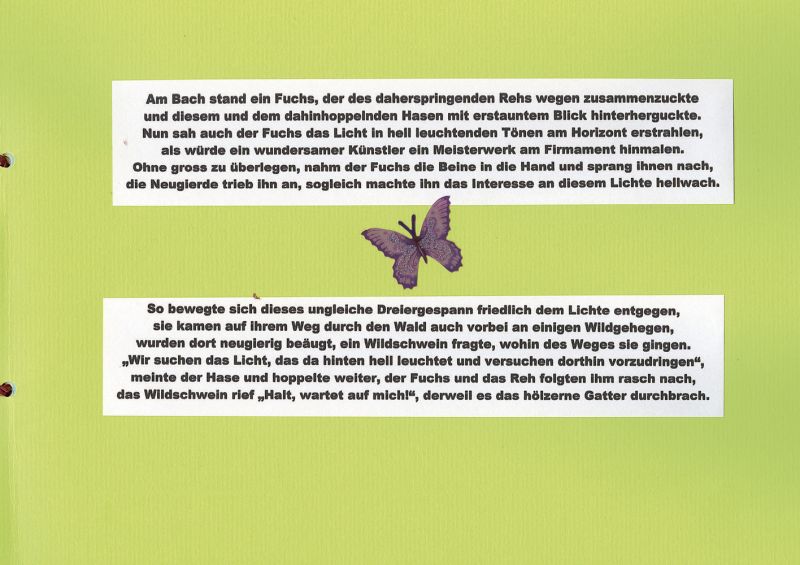 Am Bach stand ein Fuchs, der des daherspringenden Rehs wegen zusammenzuckte
und diesem und dem dahinhoppelnden Hasen mit erstauntem Blick hinterherguckte.
Nun sah auch der Fuchs das Licht in hell leuchtenden Tönen am Horizont erstrahlen,
als würde ein wundersamer Künstler ein Meisterwerk am Firmament hinmalen.
Ohne gross zu überlegen, nahm der Fuchs die Beine in die Hand und sprang ihnen nach,
die Neugierde trieb ihn an, sogleich machte ihn das Interesse an diesem Lichte hellwach.

So bewegte sich dieses ungleiche Dreiergespann friedlich dem Lichte entgegen,
sie kamen auf ihrem Weg durch den Wald auch vorbei an einigen Wildgehegen,
wurden dort neugierig beäugt, ein Wildschwein fragte, wohin des Weges sie gingen.
„Wir suchen das Licht, das da hinten hell leuchtet und versuchen dorthin vorzudringen“,
meinte der Hase und hoppelte weiter, der Fuchs und das Reh folgten ihm rasch nach,
das Wildschwein rief „Halt, wartet auf mich!“, derweil es das hölzerne Gatter durchbrach.